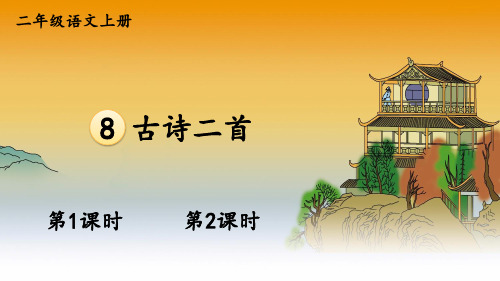 二年级语文上册

8 古诗二首

第1课时 第2课时